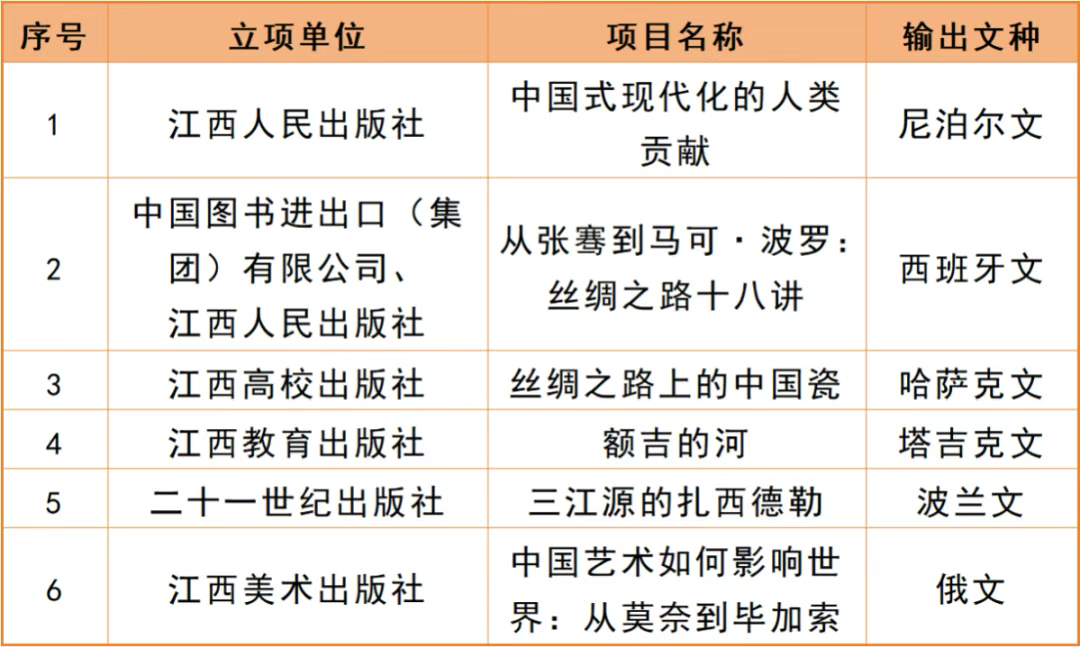 | 序号 | 立项单位 | 项目名称 | 输出文种 |
|---|---|---|---|
| 1 | 江西人民出版社 | 中国式现代化的人类贡献 | 尼泊尔文 |
| 2 | 中国图书进出口（集团）有限公司、江西人民出版社 | 从张骞到马可·波罗：丝绸之路十八讲 | 西班牙文 |
| 3 | 江西高校出版社 | 丝绸之路上的中国瓷 | 哈萨克文 |
| 4 | 江西教育出版社 | 额吉的河 | 塔吉克文 |
| 5 | 二十一世纪出版社 | 三江源的扎西德勒 | 波兰文 |
| 6 | 江西美术出版社 | 中国艺术如何影响世界：从莫奈到毕加索 | 俄文 |